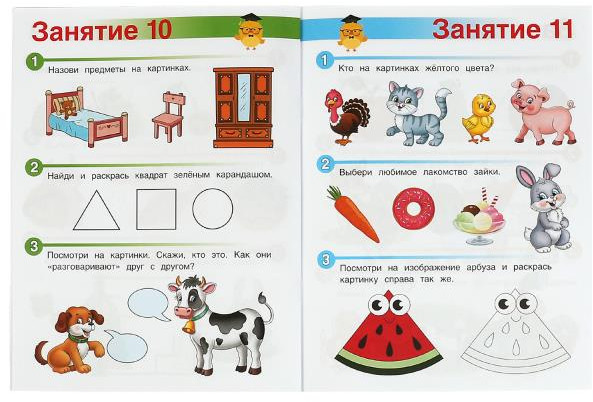 Занятие 10

1
Назови предметы на картинках.

2
Найди и раскрась квадрат зелёным карандашом.

3
Посмотри на картинки. Скажи, кто это. Как они «разговаривают» друг с другом?

Занятие 11

1
Кто на картинках жёлтого цвета?

2
Выбери любимое лакомство зайки.

3
Посмотри на изображение арбуза и раскрась картинку справа так же.